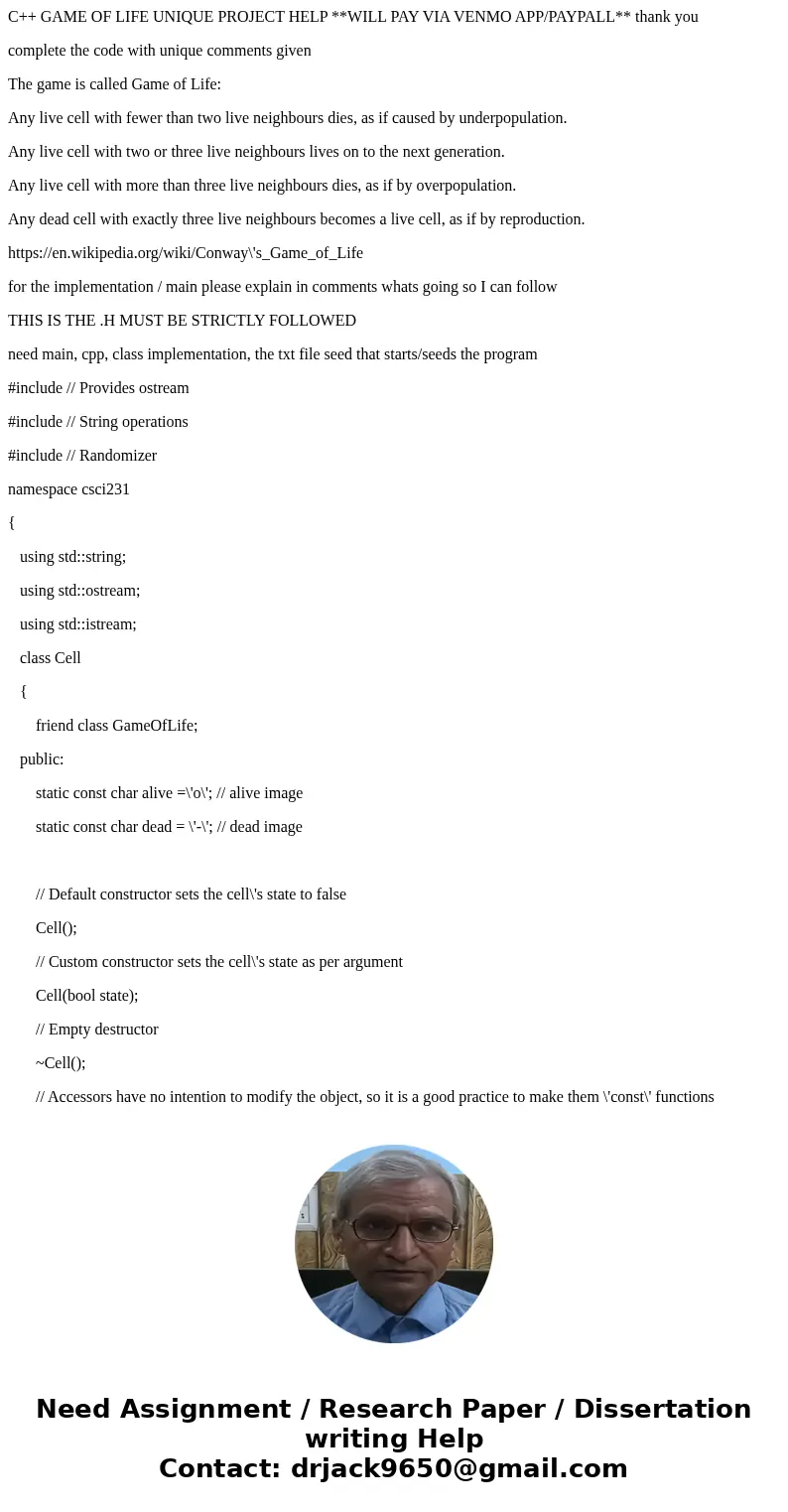 C++ GAME OF LIFE UNIQUE PROJECT HELP **WILL PAY VIA VENMO APP/PAYPALL** thank you

complete the code with unique comments given

The game is called Game of Life:

Any live cell with fewer than two live neighbours dies, as if caused by underpopulation.

Any live cell with two or three live neighbours lives on to the next generation.

Any live cell with more than three live neighbours dies, as if by overpopulation.

Any dead cell with exactly three live neighbours becomes a live cell, as if by reproduction.

https://en.wikipedia.org/wiki/Conway\'s_Game_of_Life

for the implementation / main please explain in comments whats going so I can follow

THIS IS THE .H MUST BE STRICTLY FOLLOWED

need main, cpp, class implementation, the txt file seed that starts/seeds the program

#include // Provides ostream

#include // String operations

#include // Randomizer

namespace csci231

{

using std::string;

using std::ostream;

using std::istream;

class Cell

{

friend class GameOfLife;

public:

static const char alive =\'o\'; // alive image

static const char dead = \'-\'; // dead image

// Default constructor sets the cell\'s state to false

Cell();

// Custom constructor sets the cell\'s state as per argument

Cell(bool state);

// Empty destructor

~Cell();

// Accessors have no intention to modify the object, so it is a good practice to make them \'const\' functions

Need Assignment / Research Paper / Dissertation writing Help
Contact: drjack9650@gmail.com